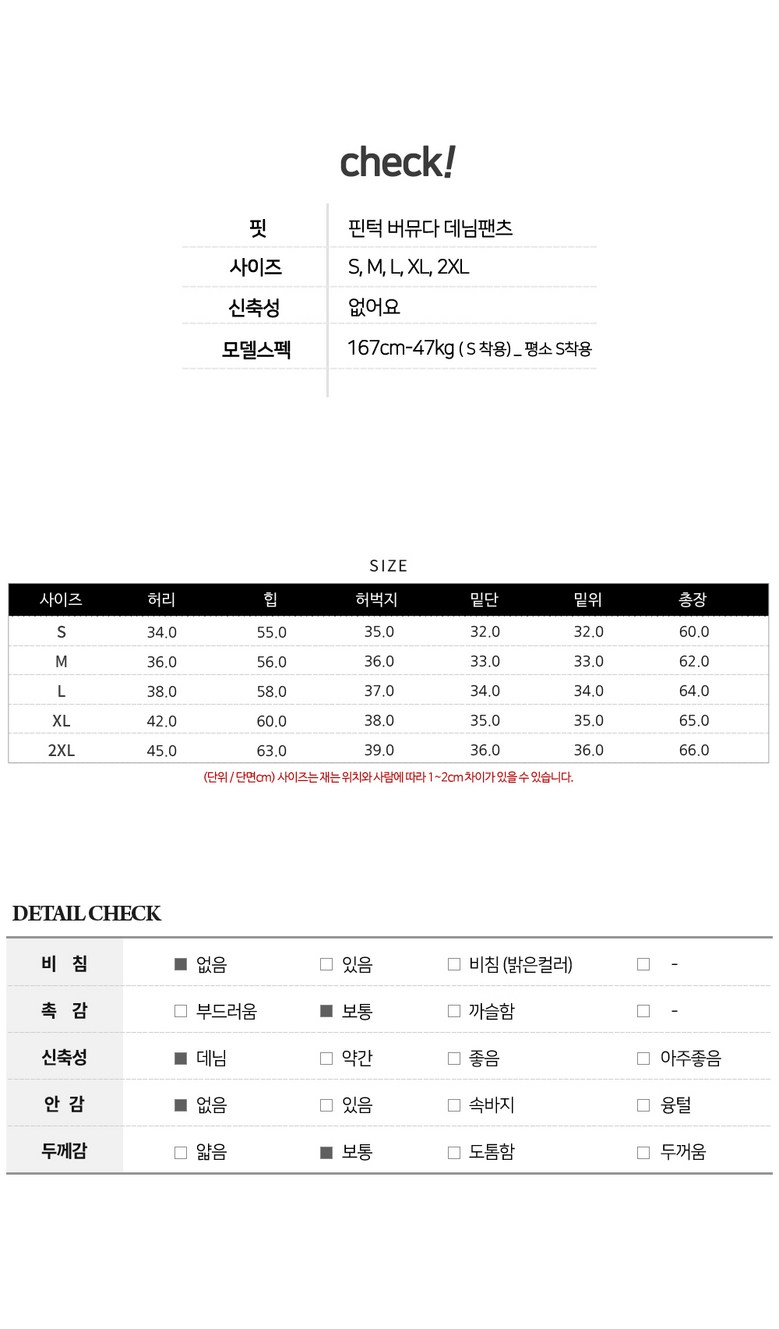 check!

| 핏 | 핀턱 버뮤다 데님팬츠 |
|---|---|
| 사이즈 | S, M, L, XL, 2XL |
| 신축성 | 없어요 |
| 모델스펙 | 167cm-47kg ( S 착용) _ 평소 S착용 |

SIZE

| 사이즈 | 허리 | 힙 | 허벅지 | 밑단 | 밑위 | 총장 |
|---|---|---|---|---|---|---|
| S | 34.0 | 55.0 | 35.0 | 32.0 | 32.0 | 60.0 |
| M | 36.0 | 56.0 | 36.0 | 33.0 | 33.0 | 62.0 |
| L | 38.0 | 58.0 | 37.0 | 34.0 | 34.0 | 64.0 |
| XL | 42.0 | 60.0 | 38.0 | 35.0 | 35.0 | 65.0 |
| 2XL | 45.0 | 63.0 | 39.0 | 36.0 | 36.0 | 66.0 |

(단위 / 단면cm) 사이즈는 재는 위치와 사람에 따라 1~2cm 차이가 있을 수 있습니다.

DETAIL CHECK

| 비 침 | ■ 없음 | □ 있음 | □ 비침 (밝은컬러) | □ - |
|---|---|---|---|---|
| 촉 감 | □ 부드러움 | ■ 보통 | □ 까슬함 | □ - |
| 신축성 | ■ 데님 | □ 약간 | □ 좋음 | □ 아주좋음 |
| 안 감 | ■ 없음 | □ 있음 | □ 속바지 | □ 융털 |
| 두께감 | □ 얇음 | ■ 보통 | □ 도톰함 | □ 두꺼움 |